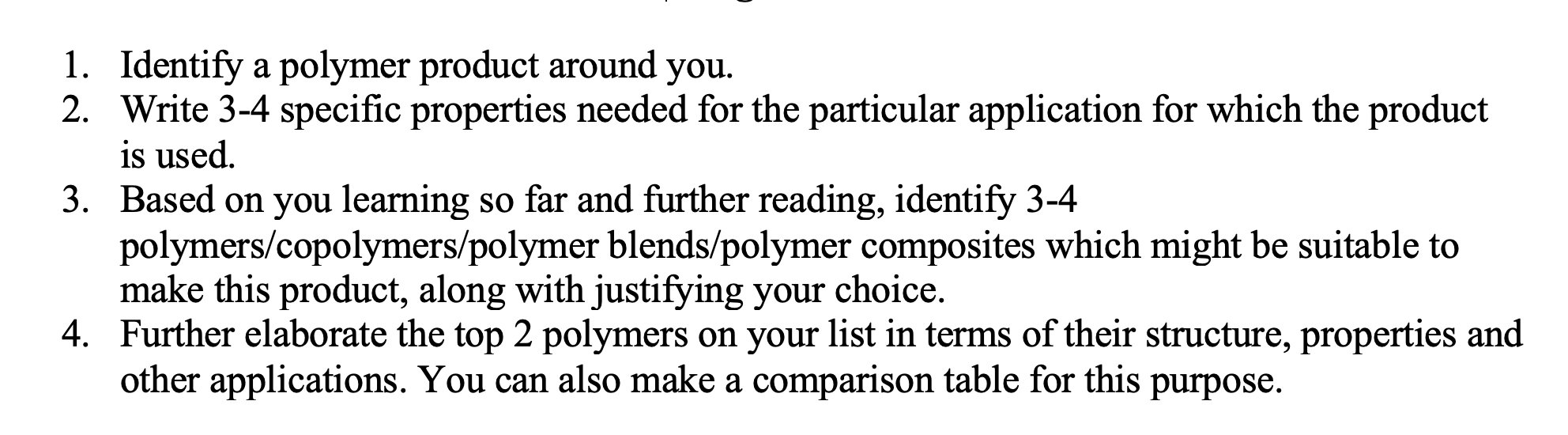 1. Identify a polymer product around you.
2. Write 3-4 specific properties needed for the particular application for which the product is used.
3. Based on you learning so far and further reading, identify 3-4 polymers/copolymers/polymer blends/polymer composites which might be suitable to make this product, along with justifying your choice.
4. Further elaborate the top 2 polymers on your list in terms of their structure, properties and other applications. You can also make a comparison table for this purpose.